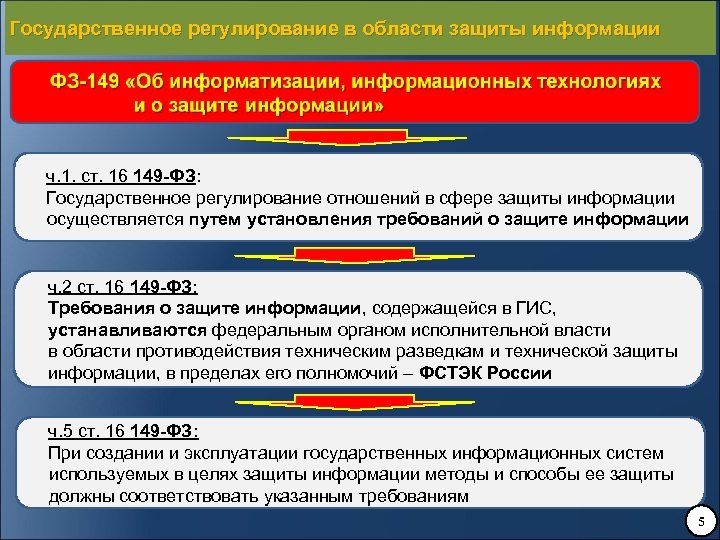 Государственное регулирование в области защиты информации

ФЗ-149 «Об информатизации, информационных технологиях и о защите информации»

ч.1. ст. 16 149-ФЗ:
Государственное регулирование отношений в сфере защиты информации осуществляется путем установления требований о защите информации

ч.2 ст. 16 149-ФЗ:
Требования о защите информации, содержащейся в ГИС, устанавливаются федеральным органом исполнительной власти в области противодействия техническим разведкам и технической защиты информации, в пределах его полномочий – ФСТЭК России

ч.5 ст. 16 149-ФЗ:
При создании и эксплуатации государственных информационных систем используемых в целях защиты информации методы и способы ее защиты должны соответствовать указанным требованиям

5